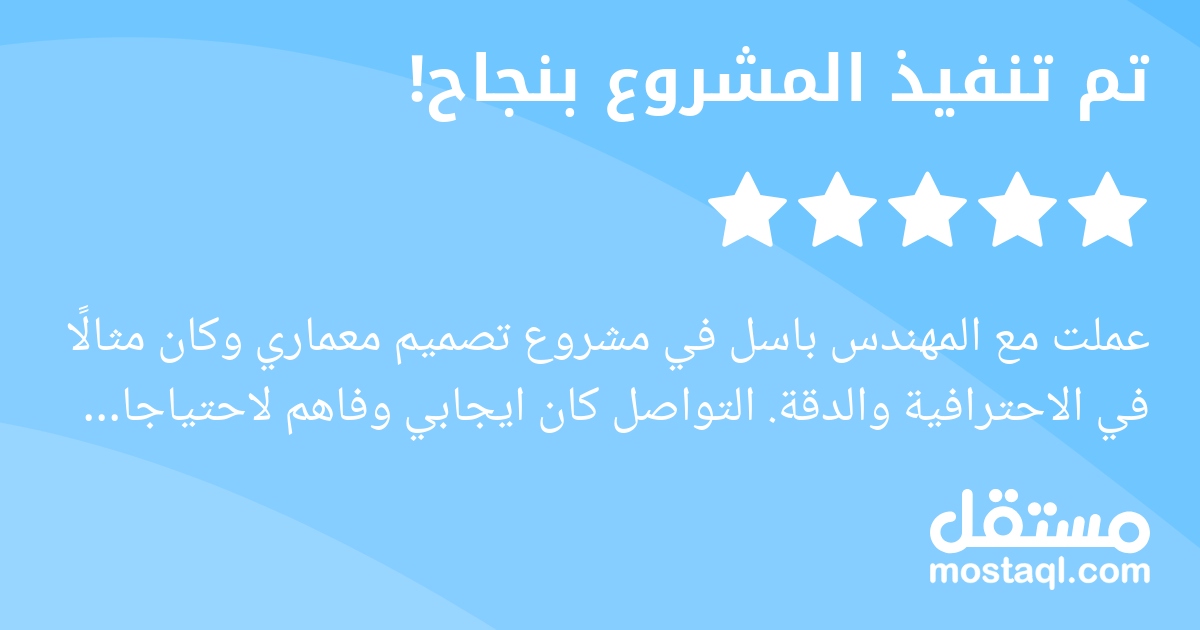 تم تنفيذ المشروع بنجاح!

عملت مع المهندس باسل في مشروع تصميم معماري وكان مثالًا في الاحترافية والدقة. التواصل كان ايجابي وفاهم لاحتياجا...

مستقل
mostaql.com